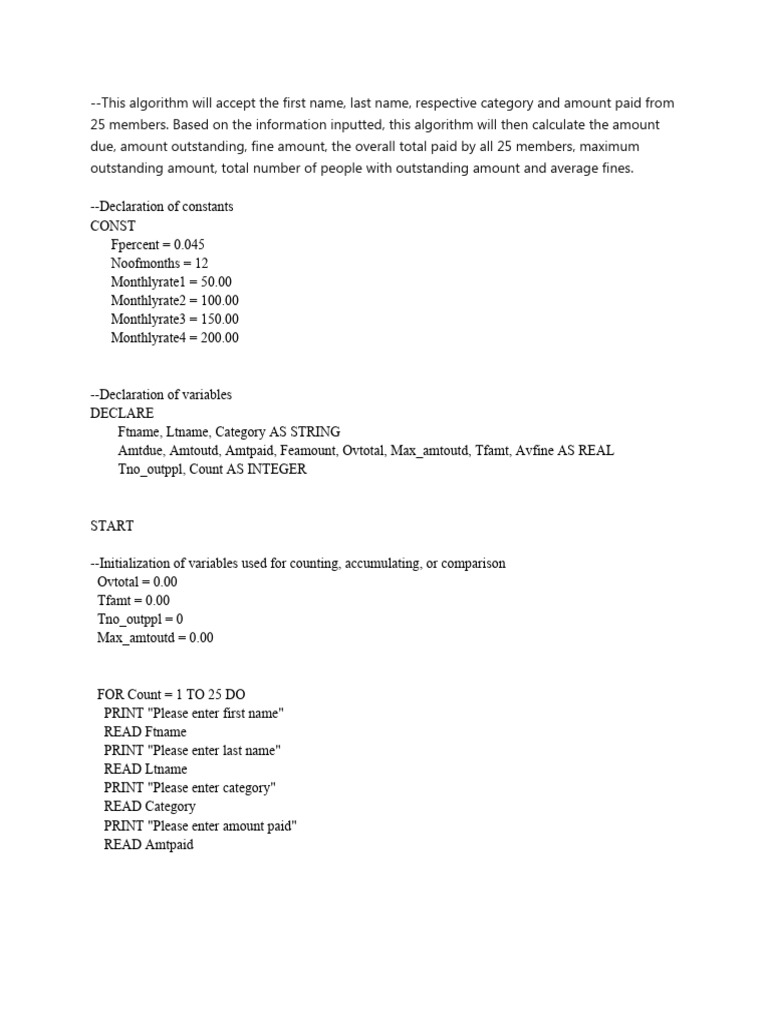 --This algorithm will accept the first name, last name, respective category and amount paid from 25 members. Based on the information inputted, this algorithm will then calculate the amount due, amount outstanding, fine amount, the overall total paid by all 25 members, maximum outstanding amount, total number of people with outstanding amount and average fines.

--Declaration of constants
CONST
Fpercent = 0.045
Noofmonths = 12
Monthlyrate1 = 50.00
Monthlyrate2 = 100.00
Monthlyrate3 = 150.00
Monthlyrate4 = 200.00

--Declaration of variables
DECLARE
Ftname, Ltname, Category AS STRING
Amtdue, Amtoutd, Amtpaid, Feamount, Ovtotal, Max_amtoutd, Tfamt, Avfine AS REAL
Tno_outppl, Count AS INTEGER

START

--Initialization of variables used for counting, accumulating, or comparison
Ovtotal = 0.00
Tfamt = 0.00
Tno_outppl = 0
Max_amtoutd = 0.00

FOR Count = 1 TO 25 DO
PRINT "Please enter first name"
READ Ftname
PRINT "Please enter last name"
READ Ltname
PRINT "Please enter category"
READ Category
PRINT "Please enter amount paid"
READ Amtpaid